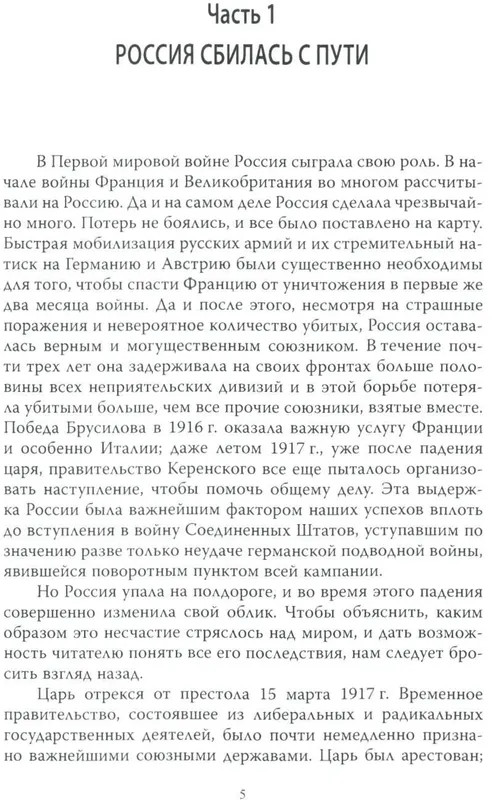 Часть 1
РОССИЯ СБИЛАСЬ С ПУТИ

В Первой мировой войне Россия сыграла свою роль. В начале войны Франция и Великобритания во многом рассчитывали на Россию. Да и на самом деле Россия сделала чрезвычайно много. Потерь не боялись, и все было поставлено на карту. Быстрая мобилизация русских армий и их стремительный натиск на Германию и Австрию были существенно необходимы для того, чтобы спасти Францию от уничтожения в первые же два месяца войны. Да и после этого, несмотря на страшные поражения и невероятное количество убитых, Россия оставалась верным и могущественным союзником. В течение почти трех лет она задерживала на своих фронтах больше половины всех неприятельских дивизий и в этой борьбе потеряла убитыми больше, чем все прочие союзники, взятые вместе. Победа Брусилова в 1916 г. оказала важную услугу Франции и особенно Италии; даже летом 1917 г., уже после падения царя, правительство Керенского все еще пыталось организовать наступление, чтобы помочь общему делу. Эта выдержка России была важнейшим фактором наших успехов вплоть до вступления в войну Соединенных Штатов, уступавшим по значению разве только неудаче германской подводной войны, явившейся поворотным пунктом всей кампании.

Но Россия упала на полдороге, и во время этого падения совершенно изменила свой облик. Чтобы объяснить, каким образом это несчастие стряслось над миром, и дать возможность читателю понять все его последствия, нам следует бросить взгляд назад.

Царь отрекся от престола 15 марта 1917 г. Временное правительство, состоявшее из либеральных и радикальных государственных деятелей, было почти немедленно признано важнейшими союзными державами. Царь был арестован;

5